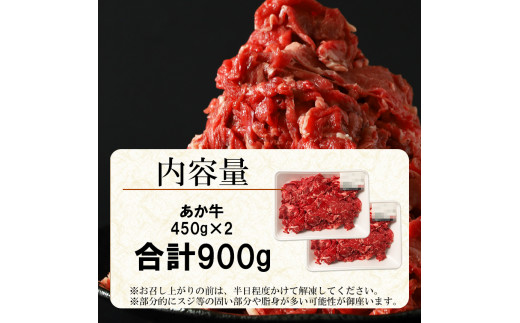 内容量

あか牛
450g×2

合計900g

※お召し上がりの前は、半日程度かけて解凍してください。
※部分的にスジ等の固い部分や脂身が多い可能性が御座います。